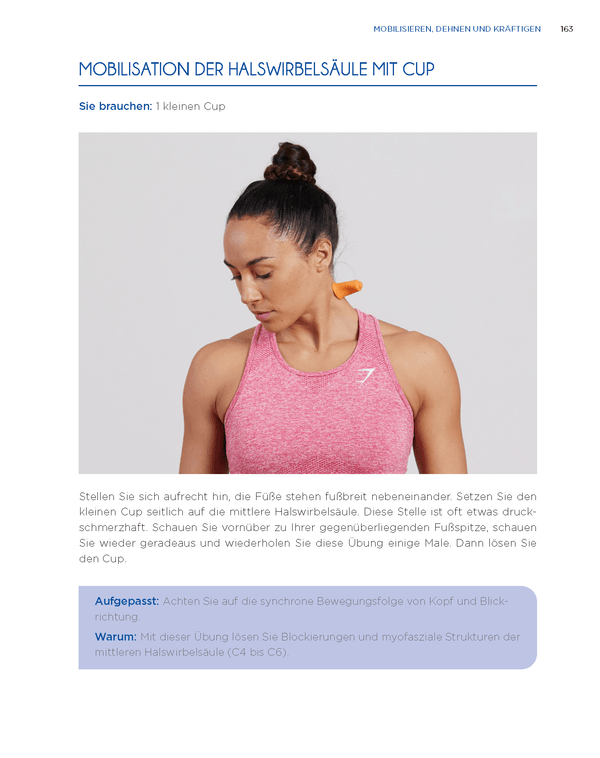 MOBILISIEREN, DEHNEN UND KRÄFTIGEN 163

MOBILISATION DER HALSWIRBELSÄULE MIT CUP

Sie brauchen: 1 kleinen Cup

Stellen Sie sich aufrecht hin, die Füße stehen fußbreit nebeneinander. Setzen Sie den kleinen Cup seitlich auf die mittlere Halswirbelsäule. Diese Stelle ist oft etwas druckschmerzhaft. Schauen Sie vornüber zu Ihrer gegenüberliegenden Fußspitze, schauen Sie wieder geradeaus und wiederholen Sie diese Übung einige Male. Dann lösen Sie den Cup.

Aufgepasst: Achten Sie auf die synchrone Bewegungsfolge von Kopf und Blickrichtung.

Warum: Mit dieser Übung lösen Sie Blockierungen und myofasziale Strukturen der mittleren Halswirbelsäule (C4 bis C6).